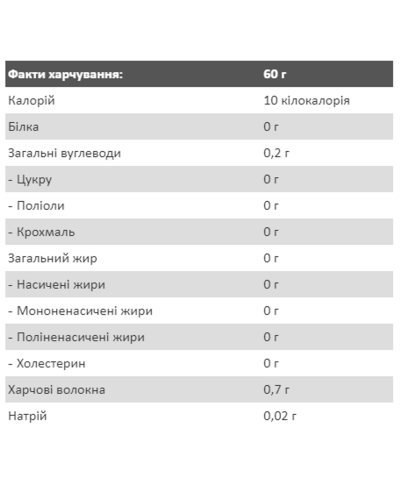 | Факти харчування: | 60 г |
|---|---|
| Калорій | 10 кілокалорія |
| Білка | 0 г |
| Загальні вуглеводи | 0,2 г |
| - Цукру | 0 г |
| - Поліоли | 0 г |
| - Крохмаль | 0 г |
| Загальний жир | 0 г |
| - Насичені жири | 0 г |
| - Мононенасичені жири | 0 г |
| - Поліненасичені жири | 0 г |
| - Холестерин | 0 г |
| Харчові волокна | 0,7 г |
| Натрій | 0,02 г |